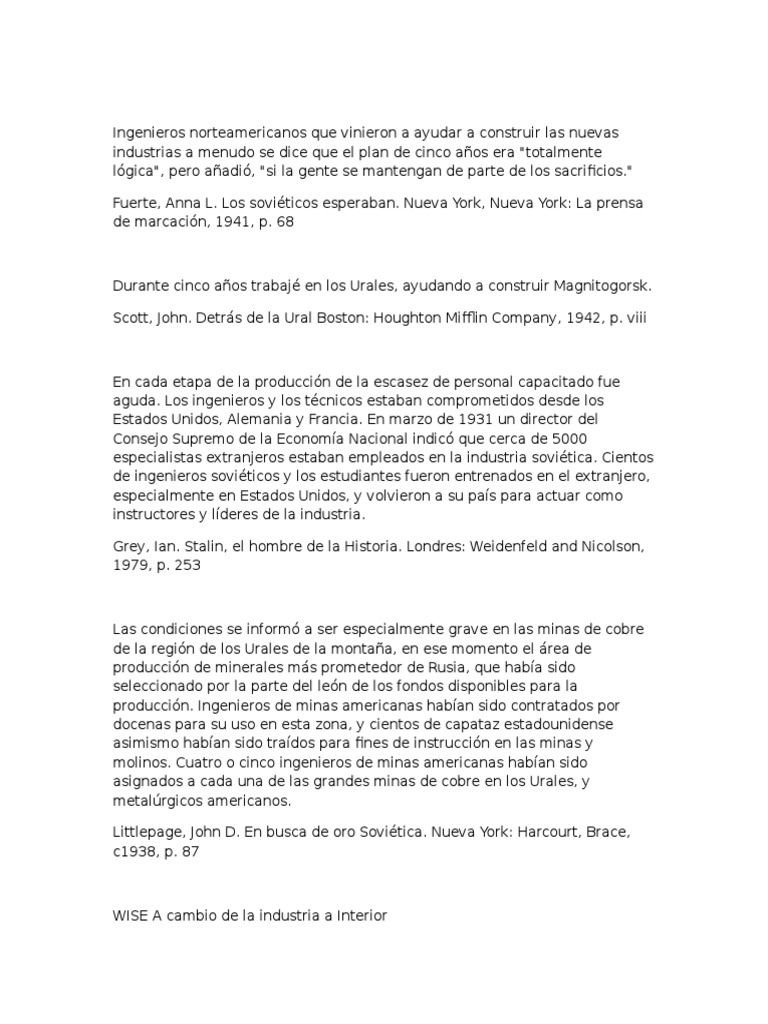 Ingenieros norteamericanos que vinieron a ayudar a construir las nuevas industrias a menudo se dice que el plan de cinco años era "totalmente lógica", pero añadió, "si la gente se mantengan de parte de los sacrificios."

Fuerte, Anna L. Los soviéticos esperaban. Nueva York, Nueva York: La prensa de marcación, 1941, p. 68

Durante cinco años trabajé en los Urales, ayudando a construir Magnitogorsk.

Scott, John. Detrás de la Ural Boston: Houghton Mifflin Company, 1942, p. viii

En cada etapa de la producción de la escasez de personal capacitado fue aguda. Los ingenieros y los técnicos estaban comprometidos desde los Estados Unidos, Alemania y Francia. En marzo de 1931 un director del Consejo Supremo de la Economía Nacional indicó que cerca de 5000 especialistas extranjeros estaban empleados en la industria soviética. Cientos de ingenieros soviéticos y los estudiantes fueron entrenados en el extranjero, especialmente en Estados Unidos, y volvieron a su país para actuar como instructores y líderes de la industria.

Grey, Ian. Stalin, el hombre de la Historia. Londres: Weidenfeld and Nicolson, 1979, p. 253

Las condiciones se informó a ser especialmente grave en las minas de cobre de la región de los Urales de la montaña, en ese momento el área de producción de minerales más prometedor de Rusia, que había sido seleccionado por la parte del león de los fondos disponibles para la producción. Ingenieros de minas americanas habían sido contratados por docenas para su uso en esta zona, y cientos de capataz estadounidense asimismo habían sido traídos para fines de instrucción en las minas y molinos. Cuatro o cinco ingenieros de minas americanas habían sido asignados a cada una de las grandes minas de cobre en los Urales, y metalúrgicos americanos.

Littlepage, John D. En busca de oro Soviética. Nueva York: Harcourt, Brace, c1938, p. 87

WISE A cambio de la industria a Interior